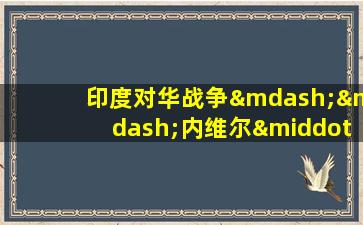 印度对华战争&mdash;&mdash;内维尔&middot